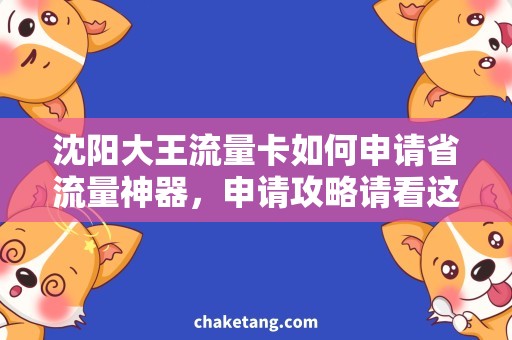 沈阳大王流量卡如何申请省流量神器，申请攻略请看这

chaketang.com